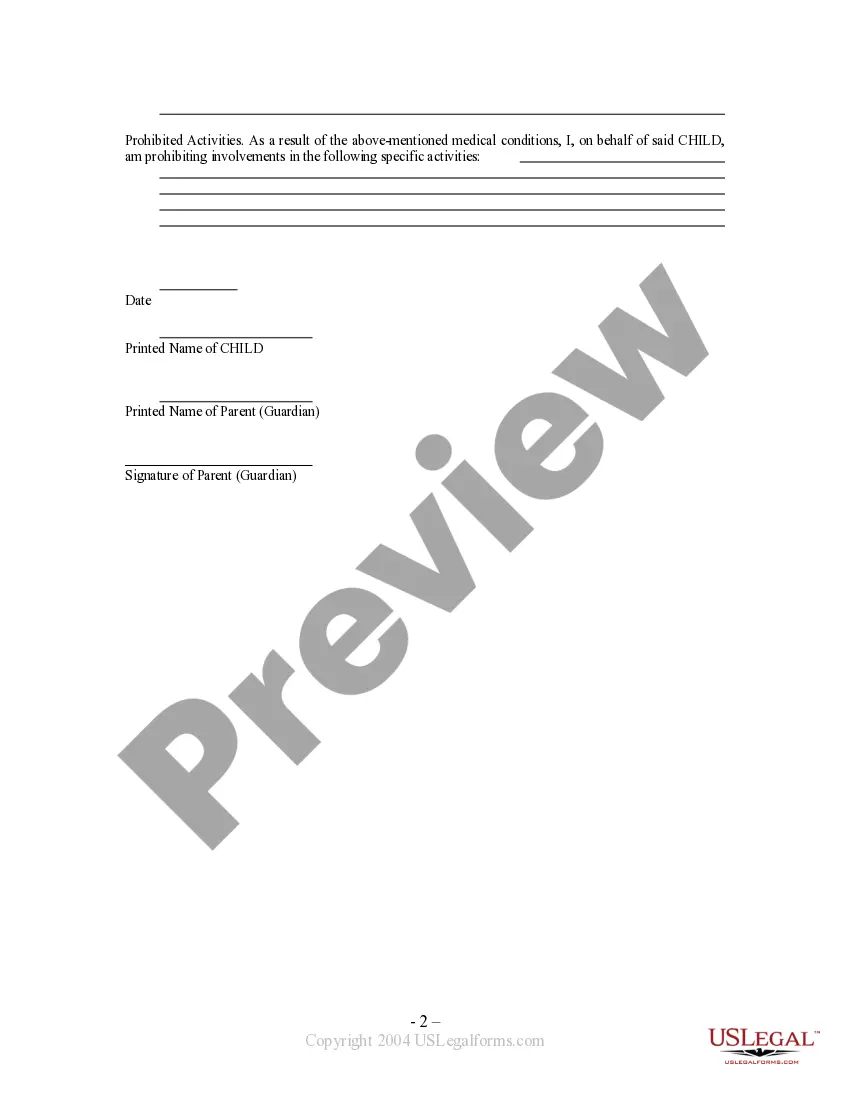 Prohibited Activities. As a result of the above-mentioned medical conditions, I, on behalf of said CHILD, am prohibiting involvements in the following specific activities:

Date

Printed Name of CHILD

Printed Name of Parent (Guardian)

Signature of Parent (Guardian)

Preview

- 2 –
Copyright 2004 USLegalforms.com

USLEGAL™
USLEGALFORMS.COM